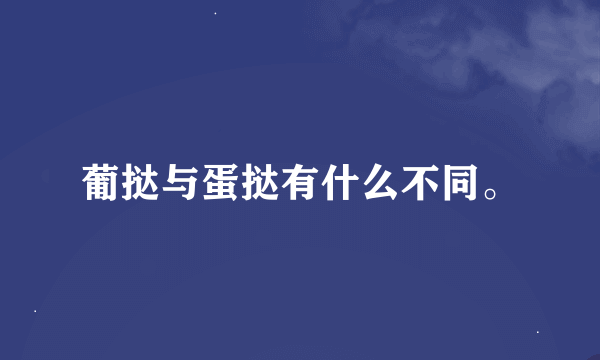 葡挞与蛋挞有什么不同。